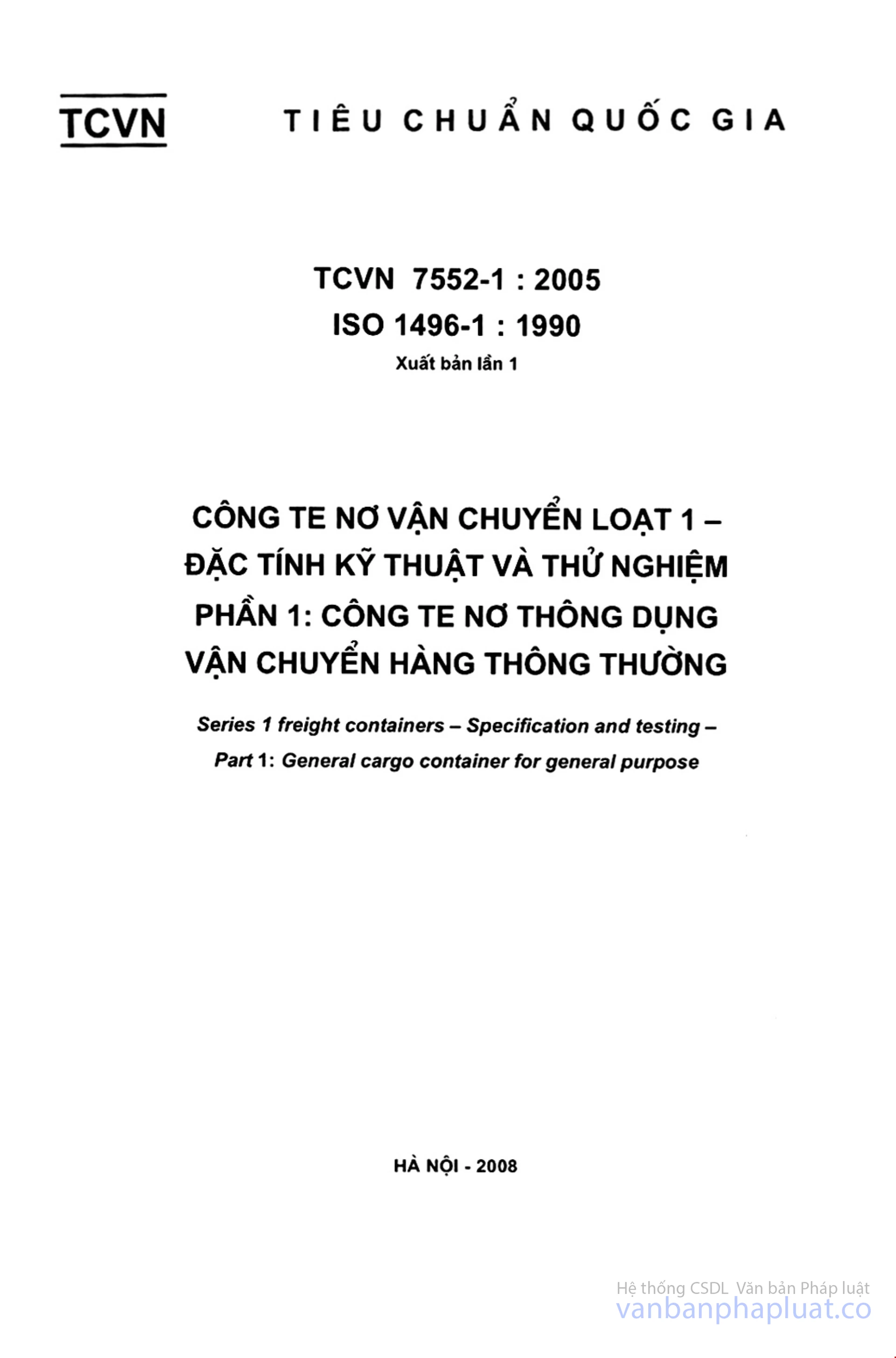 TCVN

TIÊU CHUẨN QUỐC GIA

TCVN 7552-1 : 2005

ISO 1496-1 : 1990

Xuất bản lần 1

CÔNG TE NƠ VẬN CHUYỂN LOẠT 1 – ĐẶC TÍNH KỸ THUẬT VÀ THỬ NGHIỆM PHẦN 1: CÔNG TE NƠ THÔNG DỤNG VẬN CHUYỂN HÀNG THÔNG THƯỜNG

Series 1 freight containers – Specification and testing – Part 1: General cargo container for general purpose

HÀ NỘI - 2008

Hệ thống CSDL Văn bản Pháp luật
vanbanphapluat.co